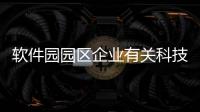 软件园园区企业有关科技